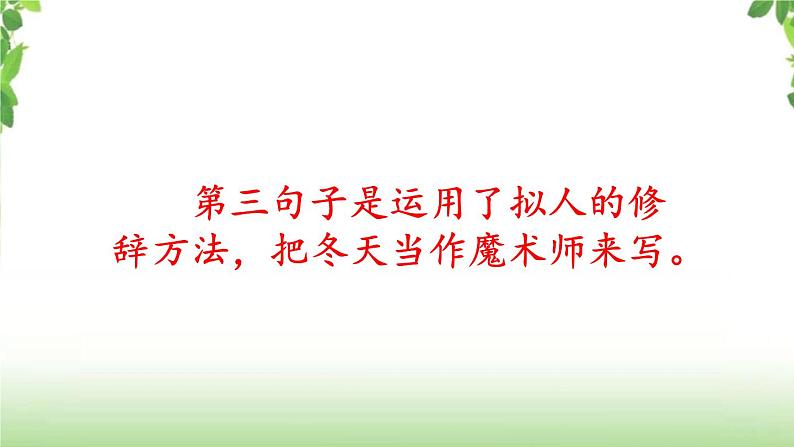 第三句子是运用了拟人的修辞方法，把冬天当作魔术师来写。